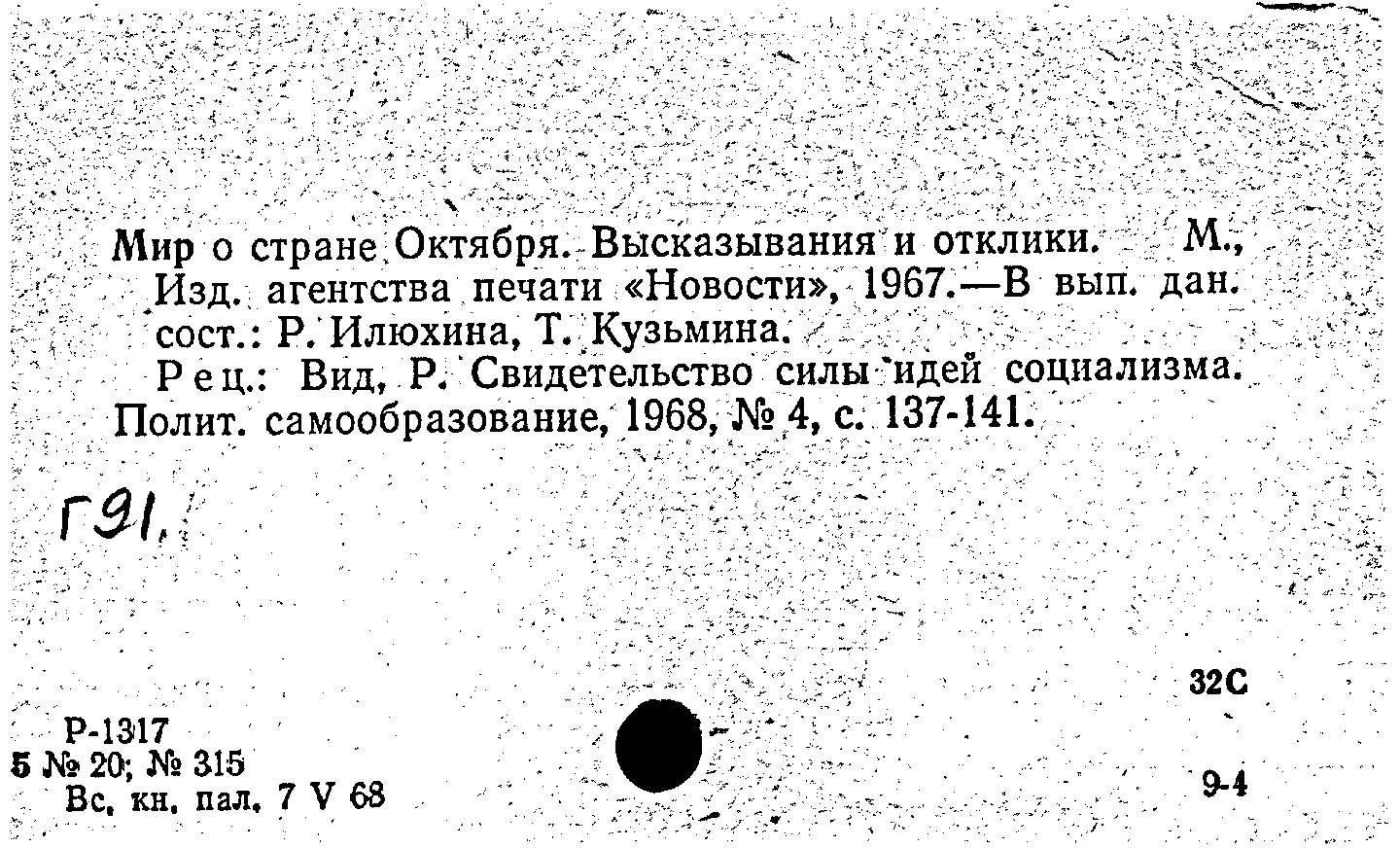 Мир о стране Октября. Высказывания и отклики. М., Изд. агентства печати «Новости», 1967.—В вып. дан. сост.: Р. Илюхина, Т. Кузьмина.

Рец.: Вид, Р. Свидетельство силы идей социализма. Полит. самообразование, 1968, № 4, с. 137-141.

Г91.

32С

Р-1317
5 № 20; № 315
Вс. кн. пал. 7 V 68

9-4